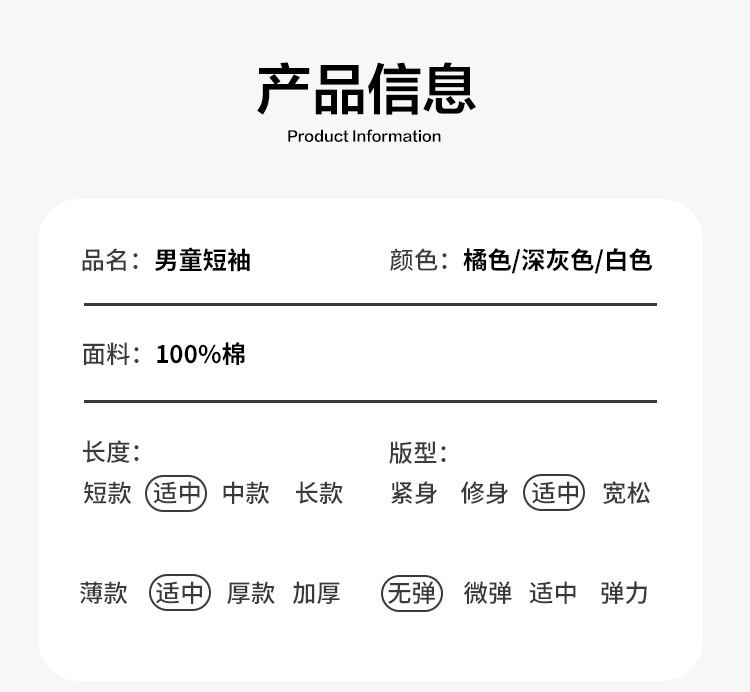 产品信息
Product Information

品名：男童短袖

颜色：橘色/深灰色/白色

面料：100%棉

长度：
短款 适中 中款 长款

版型：
紧身 修身 适中 宽松

薄款 适中 厚款 加厚

无弹 微弹 适中 弹力